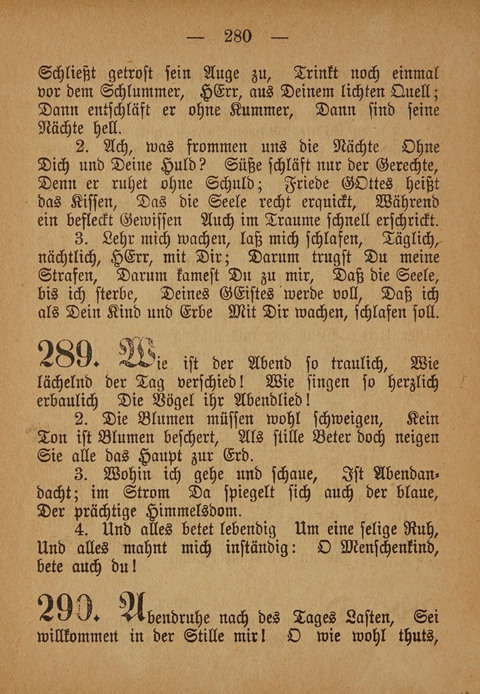 — 280 —

Schließt getrost sein Auge zu, Trinkt noch einmal vor dem Schlummer, HErr, aus Deinem lichten Quell; Dann entschläft er ohne Kummer, Dann sind seine Nächte hell.

2. Ach, was frommen uns die Nächte Ohne Dich und Deine Huld? Süße schläft nur der Gerechte, Denn er ruhet ohne Schuld; Friede GOttes heißt das Kissen, Das die Seele recht erquickt, Während ein befleckt Gewissen Auch im Traume schnell erschrickt.

3. Lehr mich wachen, laß mich schlafen, Täglich, nächtlich, HErr, mit Dir; Darum trugst Du meine Strafen, Darum kamest Du zu mir, Daß die Seele, bis ich sterbe, Deines GEistes werde voll, Daß ich als Dein Kind und Erbe Mit Dir wachen, schlafen soll.

289. Wie ist der Abend so traulich, Wie lächelnd der Tag verschied! Wie singen so herzlich erbaulich Die Vögel ihr Abendlied!

2. Die Blumen müssen wohl schweigen, Kein Ton ist Blumen beschert, Als stille Beter doch neigen Sie alle das Haupt zur Erd.

3. Wohin ich gehe und schaue, Ist Abendandacht; im Strom Da spiegelt sich auch der blaue, Der prächtige Himmelsdom.

4. Und alles betet lebendig Um eine selige Ruh, Und alles mahnt mich inständig: O Menschenkind, bete auch du!

290. Abendruhe nach des Tages Lasten, Sei willkommen in der Stille mir! O wie wohl thuts,